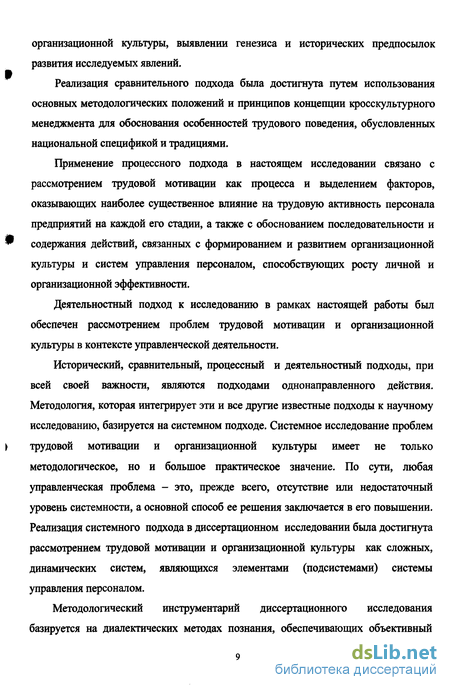 организационной культуры, выявлении генезиса и исторических предпосылок развития исследуемых явлений.

Реализация сравнительного подхода была достигнута путем использования основных методологических положений и принципов концепции кросскультурного менеджмента для обоснования особенностей трудового поведения, обусловленных национальной спецификой и традициями.

Применение процессного подхода в настоящем исследовании связано с рассмотрением трудовой мотивации как процесса и выделением факторов, оказывающих наиболее существенное влияние на трудовую активность персонала предприятий на каждой его стадии, а также с обоснованием последовательности и содержания действий, связанных с формированием и развитием организационной культуры и систем управления персоналом, способствующих росту личной и организационной эффективности.

Деятельностный подход к исследованию в рамках настоящей работы был обеспечен рассмотрением проблем трудовой мотивации и организационной культуры в контексте управленческой деятельности.

Исторический, сравнительный, процессный и деятельностный подходы, при всей своей важности, являются подходами однонаправленного действия. Методология, которая интегрирует эти и все другие известные подходы к научному исследованию, базируется на системном подходе. Системное исследование проблем трудовой мотивации и организационной культуры имеет не только методологическое, но и большое практическое значение. По сути, любая управленческая проблема – это, прежде всего, отсутствие или недостаточный уровень системности, а основной способ ее решения заключается в его повышении. Реализация системного подхода в диссертационном исследовании была достигнута рассмотрением трудовой мотивации и организационной культуры как сложных, динамических систем, являющихся элементами (подсистемами) системы управления персоналом.

Методологический инструментарий диссертационного исследования базируется на диалектических методах познания, обеспечивающих объективный

9

dsLib.net
библиотека диссертаций